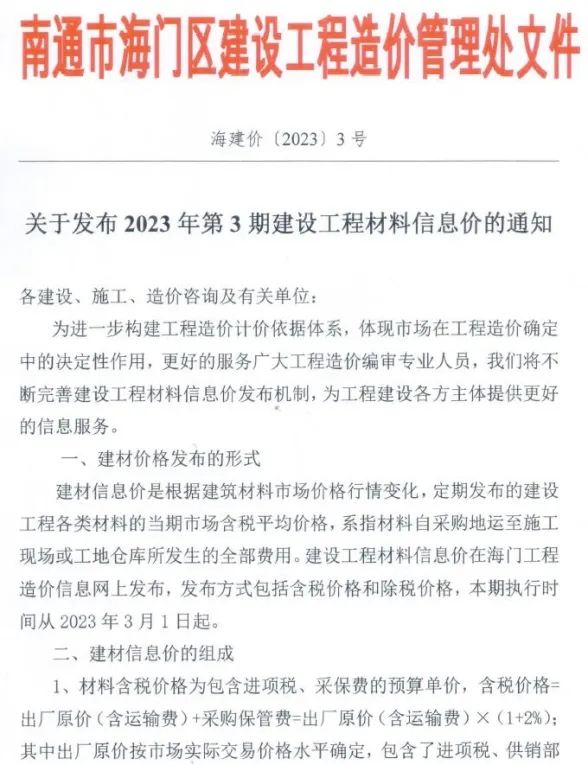 南通市海门区建设工程造价管理处文件

海建价〔2023〕3 号

关于发布 2023 年第 3 期建设工程材料信息价的通知

各建设、施工、造价咨询及有关单位：

为进一步构建工程造价计价依据体系，体现市场在工程造价确定中的决定性作用，更好的服务广大工程造价编审专业人员，我们将不断完善建设工程材料信息价发布机制，为工程建设各方主体提供更好的信息服务。

一、建材价格发布的形式

建材信息价是根据建筑材料市场价格行情变化，定期发布的建设工程各类材料的当期市场含税平均价格，系指材料自采购地运至施工现场或工地仓库所发生的全部费用。建设工程材料信息价在海门工程造价信息网上发布，发布方式包括含税价格和除税价格，本期执行时间从 2023 年 3 月 1 日起。

二、建材信息价的组成

1、材料含税价格为包含进项税、采保费的预算单价，含税价格=出厂原价（含运输费）+采购保管费=出厂原价（含运输费）×（1+2%）；其中出厂原价按市场实际交易价格水平确定，包含了进项税、供销部